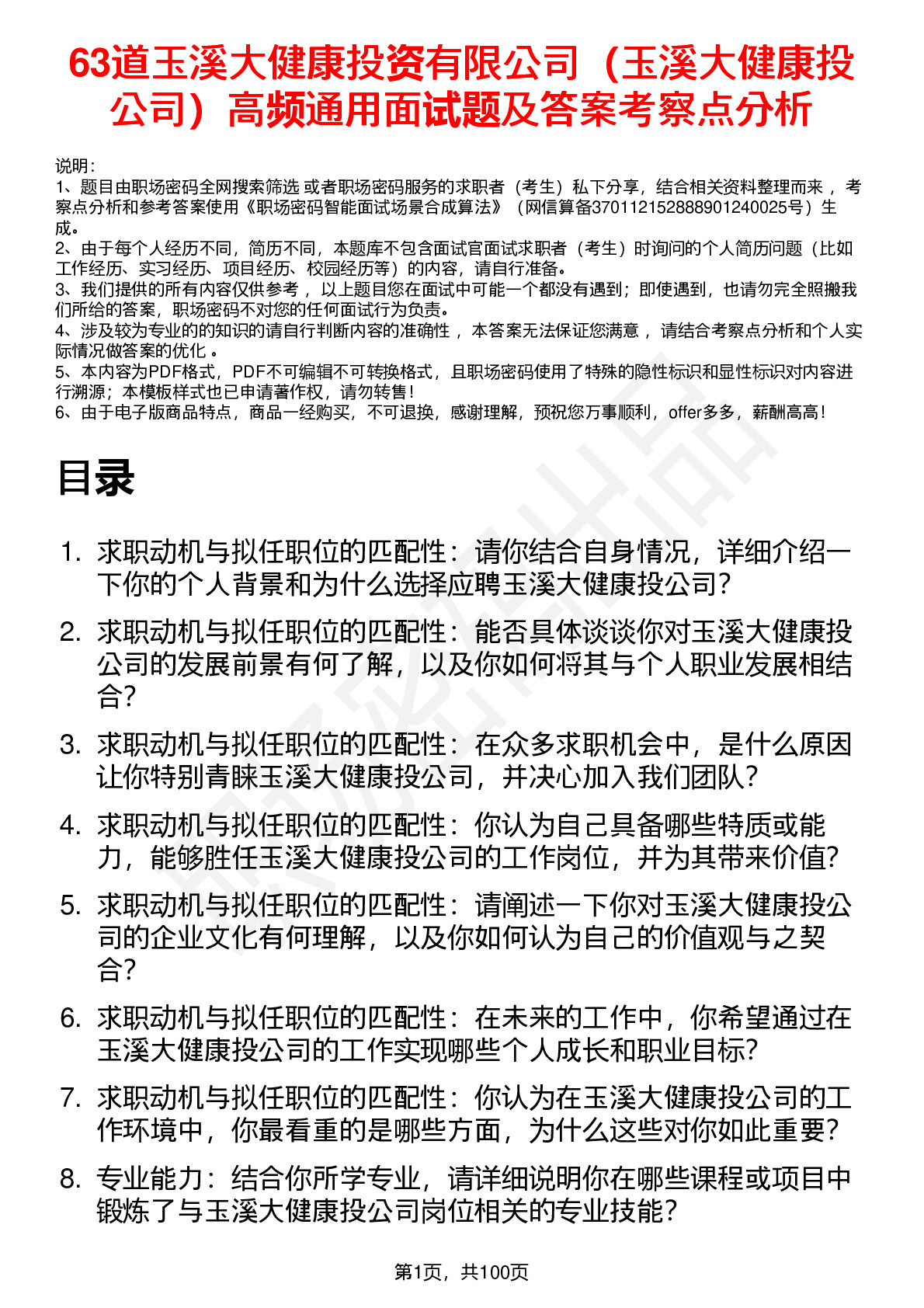 63道玉溪大健康投资有限公司（玉溪大健康投公司）高频通用面试题及答案考察点分析

说明：
1、题目由职场密码全网搜索筛选 或者职场密码服务的求职者（考生）私下分享，结合相关资料整理而来 ，考察点分析和参考答案使用《职场密码智能面试场景合成算法》（网信算备370112152888901240025号）生成。
2、由于每个人经历不同，简历不同，本题库不包含面试官面试求职者（考生）时询问的个人简历问题（比如工作经历、实习经历、项目经历、校园经历等）的内容，请自行准备。
3、我们提供的所有内容仅供参考 ，以上题目您在面试中可能一个都没有遇到；即使遇到，也请勿完全照搬我们所给的答案，职场密码不对您的任何面试行为负责。
4、涉及较为专业的的知识的请自行判断内容的准确性 ，本答案无法保证您满意 ，请结合考察点分析和个人实际情况做答案的优化 。
5、本内容为PDF格式，PDF不可编辑不可转换格式，且职场密码使用了特殊的隐性标识和显性标识对内容进行溯源；本模板样式也已申请著作权，请勿转售！
6、由于电子版商品特点，商品一经购买，不可退换，感谢理解，预祝您万事顺利，offer多多，薪酬高高！

目录

1. 求职动机与拟任职位的匹配性：请你结合自身情况，详细介绍一下你的个人背景和为什么选择应聘玉溪大健康投公司？
2. 求职动机与拟任职位的匹配性：能否具体谈谈你对玉溪大健康投公司的发展前景有何了解，以及你如何将其与个人职业发展相结合？
3. 求职动机与拟任职位的匹配性：在众多求职机会中，是什么原因让你特别青睐玉溪大健康投公司，并决心加入我们团队？
4. 求职动机与拟任职位的匹配性：你认为自己具备哪些特质或能力，能够胜任玉溪大健康投公司的工作岗位，并为其带来价值？
5. 求职动机与拟任职位的匹配性：请阐述一下你对玉溪大健康投公司的企业文化有何理解，以及你如何认为自己的价值观与之契合？
6. 求职动机与拟任职位的匹配性：在未来的工作中，你希望通过在玉溪大健康投公司的工作实现哪些个人成长和职业目标？
7. 求职动机与拟任职位的匹配性：你认为在玉溪大健康投公司的工作环境中，你最看重的是哪些方面，为什么这些对你如此重要？
8. 专业能力：结合你所学专业，请详细说明你在哪些课程或项目中锻炼了与玉溪大健康投公司岗位相关的专业技能？

第1页，共100页